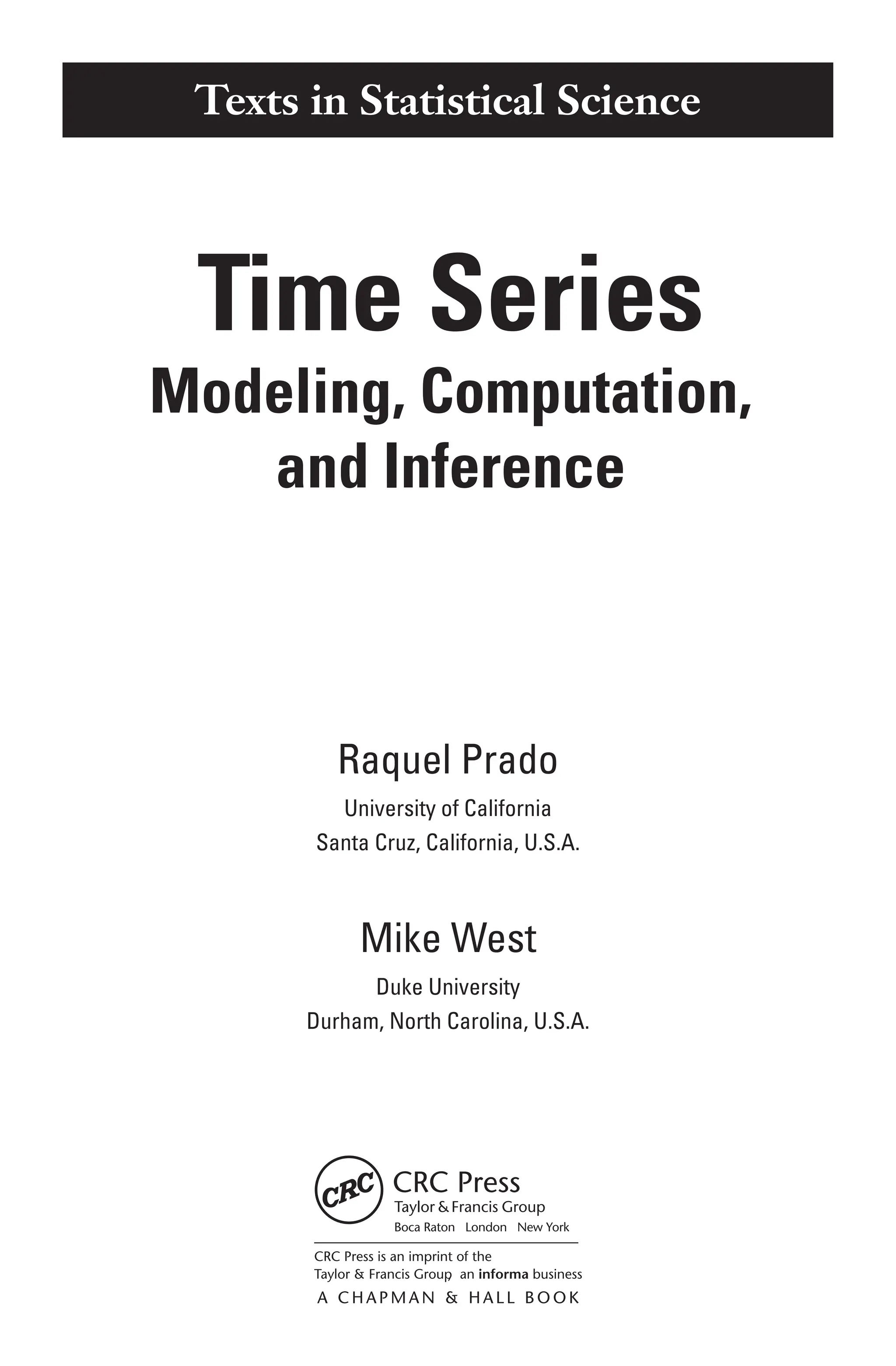 Texts in Statistical Science

Time Series
Modeling, Computation, and Inference

Raquel Prado
University of California
Santa Cruz, California, U.S.A.

Mike West
Duke University
Durham, North Carolina, U.S.A.

CRC

CRC Press
Taylor & Francis Group
Boca Raton London New York

CRC Press is an imprint of the
Taylor & Francis Group an informa business
A CHAPMAN & HALL BOOK